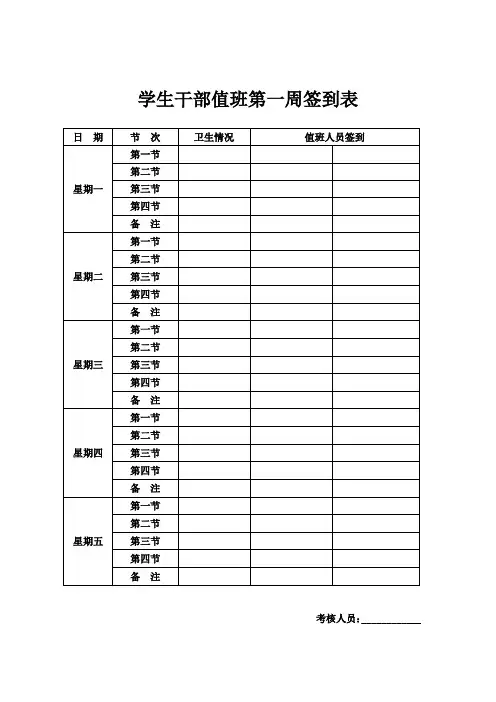 学生干部值班第一周签到表

| 日 期 | 节 次 | 卫生情况 | 值班人员签到 | |
|---|---|---|---|---|
| 星期一 | 第一节 | | | |
| | 第二节 | | | |
| | 第三节 | | | |
| | 第四节 | | | |
| | 备 注 | | | |
| 星期二 | 第一节 | | | |
| | 第二节 | | | |
| | 第三节 | | | |
| | 第四节 | | | |
| | 备 注 | | | |
| 星期三 | 第一节 | | | |
| | 第二节 | | | |
| | 第三节 | | | |
| | 第四节 | | | |
| | 备 注 | | | |
| 星期四 | 第一节 | | | |
| | 第二节 | | | |
| | 第三节 | | | |
| | 第四节 | | | |
| | 备 注 | | | |
| 星期五 | 第一节 | | | |
| | 第二节 | | | |
| | 第三节 | | | |
| | 第四节 | | | |
| | 备 注 | | | |

考核人员：____________